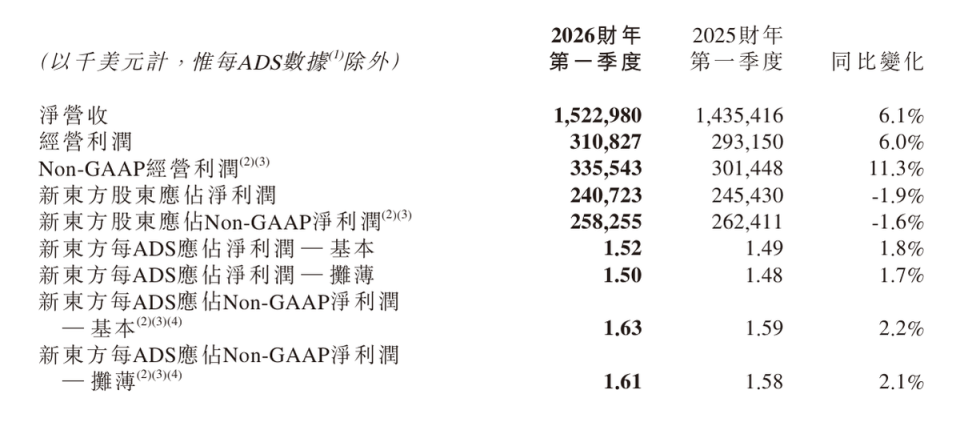 | (以千美元計，惟每ADS數據$^{(1)}$除外) | 2026財年第一季度 | 2025財年第一季度 | 同比變化 |
|---|---|---|---|
| 淨營收 | 1,522,980 | 1,435,416 | 6.1% |
| 經營利潤 | 310,827 | 293,150 | 6.0% |
| Non-GAAP經營利潤$^{(2)(3)}$ | 335,543 | 301,448 | 11.3% |
| 新東方股東應佔淨利潤 | 240,723 | 245,430 | -1.9% |
| 新東方股東應佔Non-GAAP淨利潤$^{(2)(3)}$ | 258,255 | 262,411 | -1.6% |
| 新東方每ADS應佔淨利潤 — 基本 | 1.52 | 1.49 | 1.8% |
| 新東方每ADS應佔淨利潤 — 攤薄 | 1.50 | 1.48 | 1.7% |
| 新東方每ADS應佔Non-GAAP淨利潤 — 基本$^{(2)(3)(4)}$ | 1.63 | 1.59 | 2.2% |
| 新東方每ADS應佔Non-GAAP淨利潤 — 攤薄$^{(2)(3)(4)}$ | 1.61 | 1.58 | 2.1% |